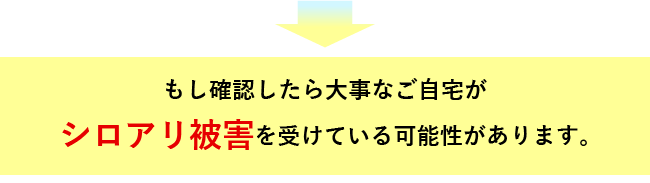 もし確認したら大事なご自宅が

シロアリ被害を受けている可能性があります。